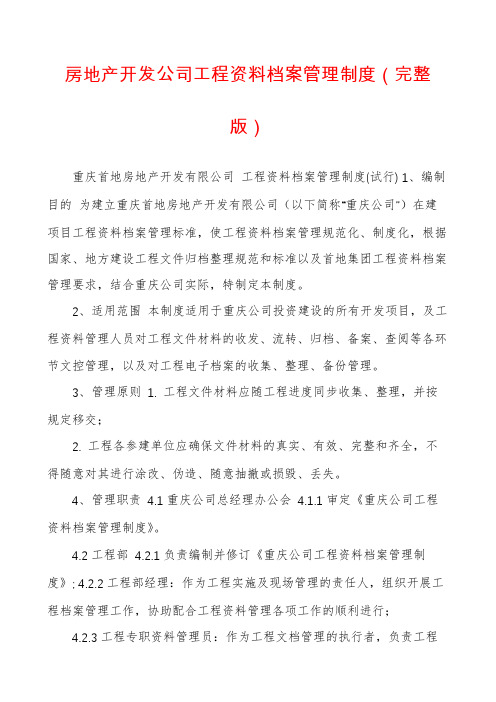 房地产开发公司工程资料档案管理制度（完整版）

重庆首地房地产开发有限公司 工程资料档案管理制度(试行) 1、编制目的 为建立重庆首地房地产开发有限公司（以下简称“重庆公司”）在建项目工程资料档案管理标准，使工程资料档案管理规范化、制度化，根据国家、地方建设工程文件归档整理规范和标准以及首地集团工程资料档案管理要求，结合重庆公司实际，特制定本制度。

2、适用范围 本制度适用于重庆公司投资建设的所有开发项目，及工程资料管理人员对工程文件材料的收发、流转、归档、备案、查阅等各环节文控管理，以及对工程电子档案的收集、整理、备份管理。

3、管理原则 1. 工程文件材料应随工程进度同步收集、整理，并按规定移交；

2. 工程各参建单位应确保文件材料的真实、有效、完整和齐全，不得随意对其进行涂改、伪造、随意抽撤或损毁、丢失。

4、管理职责 4.1 重庆公司总经理办公会 4.1.1 审定《重庆公司工程资料档案管理制度》。

4.2 工程部 4.2.1 负责编制并修订《重庆公司工程资料档案管理制度》; 4.2.2 工程部经理：作为工程实施及现场管理的责任人，组织开展工程档案管理工作，协助配合工程资料管理各项工作的顺利进行；

4.2.3 工程专职资料管理员：作为工程文档管理的执行者，负责工程